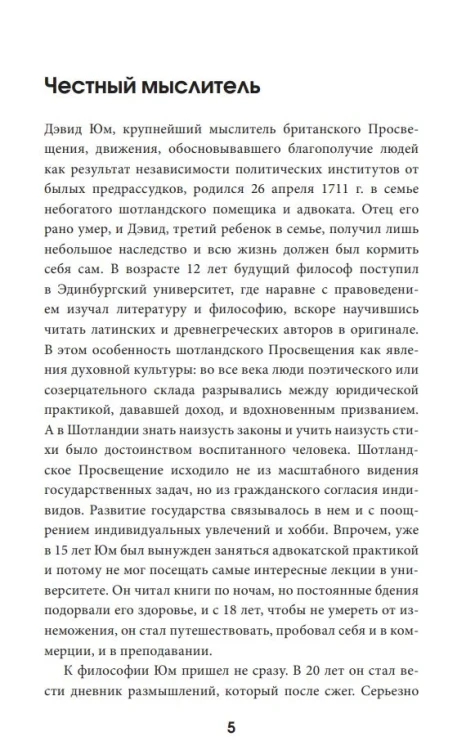 Честный мыслитель

Дэвид Юм, крупнейший мыслитель британского Просвещения, движения, обосновывавшего благополучие людей как результат независимости политических институтов от былых предрассудков, родился 26 апреля 1711 г. в семье небогатого шотландского помещика и адвоката. Отец его рано умер, и Дэвид, третий ребенок в семье, получил лишь небольшое наследство и всю жизнь должен был кормить себя сам. В возрасте 12 лет будущий философ поступил в Эдинбургский университет, где наравне с правоведением изучал литературу и философию, вскоре научившись читать латинских и древнегреческих авторов в оригинале. В этом особенность шотландского Просвещения как явления духовной культуры: во все века люди поэтического или созерцательного склада разрывались между юридической практикой, дававшей доход, и вдохновенным призванием. А в Шотландии знать наизусть законы и учить наизусть стихи было достоинством воспитанного человека. Шотландское Просвещение исходило не из масштабного видения государственных задач, но из гражданского согласия индивидов. Развитие государства связывалось в нем и с поощрением индивидуальных увлечений и хобби. Впрочем, уже в 15 лет Юм был вынужден заняться адвокатской практикой и потому не мог посещать самые интересные лекции в университете. Он читал книги по ночам, но постоянные бдения подорвали его здоровье, и с 18 лет, чтобы не умереть от изнеможения, он стал путешествовать, пробовал себя и в коммерции, и в преподавании.

К философии Юм пришел не сразу. В 20 лет он стал вести дневник размышлений, который после сжег. Серьезно

5